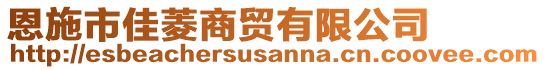 恩施市佳菱商贸有限公司
http://esbeachersusanna.cn.coovee.com